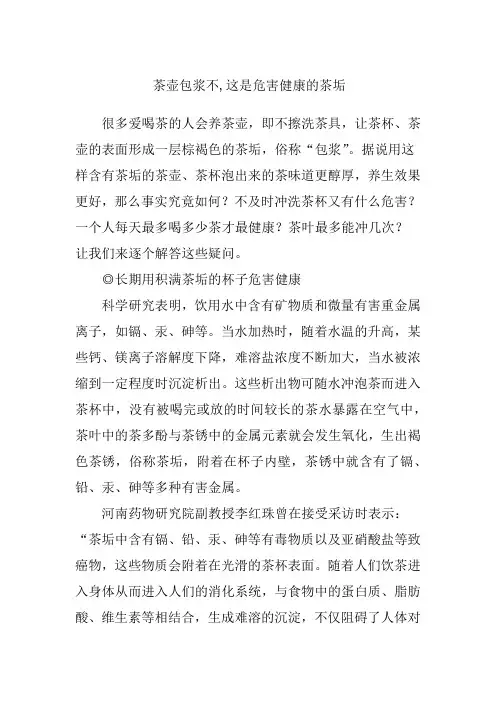 茶壶包浆不,这是危害健康的茶垢

很多爱喝茶的人会养茶壶，即不擦洗茶具，让茶杯、茶壶的表面形成一层棕褐色的茶垢，俗称“包浆”。据说用这样含有茶垢的茶壶、茶杯泡出来的茶味道更醇厚，养生效果更好，那么事实究竟如何？不及时冲洗茶杯又有什么危害？一个人每天最多喝多少茶才最健康？茶叶最多能冲几次？让我们来逐个解答这些疑问。

◎长期用积满茶垢的杯子危害健康

科学研究表明，饮用水中含有矿物质和微量有害重金属离子，如镉、汞、砷等。当水加热时，随着水温的升高，某些钙、镁离子溶解度下降，难溶盐浓度不断加大，当水被浓缩到一定程度时沉淀析出。这些析出物可随水冲泡茶而进入茶杯中，没有被喝完或放的时间较长的茶水暴露在空气中，茶叶中的茶多酚与茶锈中的金属元素就会发生氧化，生出褐色茶锈，俗称茶垢，附着在杯子内壁，茶锈中就含有了镉、铅、汞、砷等多种有害金属。

河南药物研究院副教授李红珠曾在接受采访时表示：“茶垢中含有镉、铅、汞、砷等有毒物质以及亚硝酸盐等致癌物，这些物质会附着在光滑的茶杯表面。随着人们饮茶进入身体从而进入人们的消化系统，与食物中的蛋白质、脂肪酸、维生素等相结合，生成难溶的沉淀，不仅阻碍了人体对